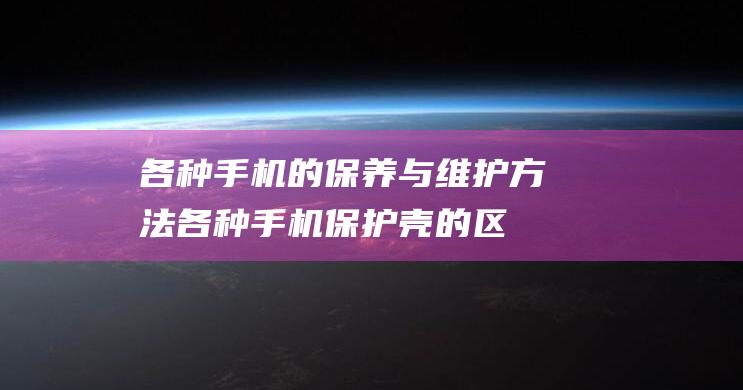 各种手机的保养与维护方法各种手机保护壳的区